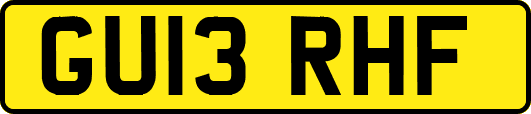 GU13 RHF